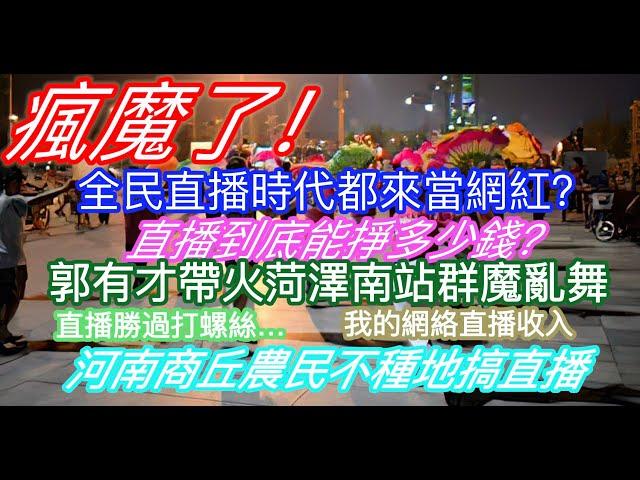 瘋魔了！

全民直播時代都來當網紅?

直播到底能掙多少錢?

郭有才帶火菏澤南站群魔亂舞

直播勝過打螺絲...

我的網絡直播收入

河南商丘農民不種地搞直播